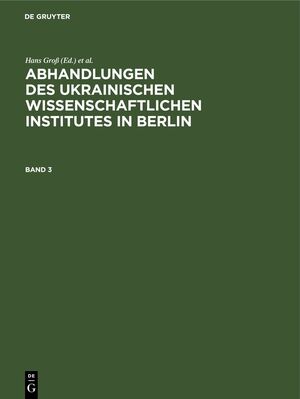 DE GRUYTER

Hans Groß (Ed.) et al.

ABHANDLUNGEN DES UKRAINISCHEN WISSENSCHAFTLICHEN INSTITUTES IN BERLIN

BAND 3

DE
G